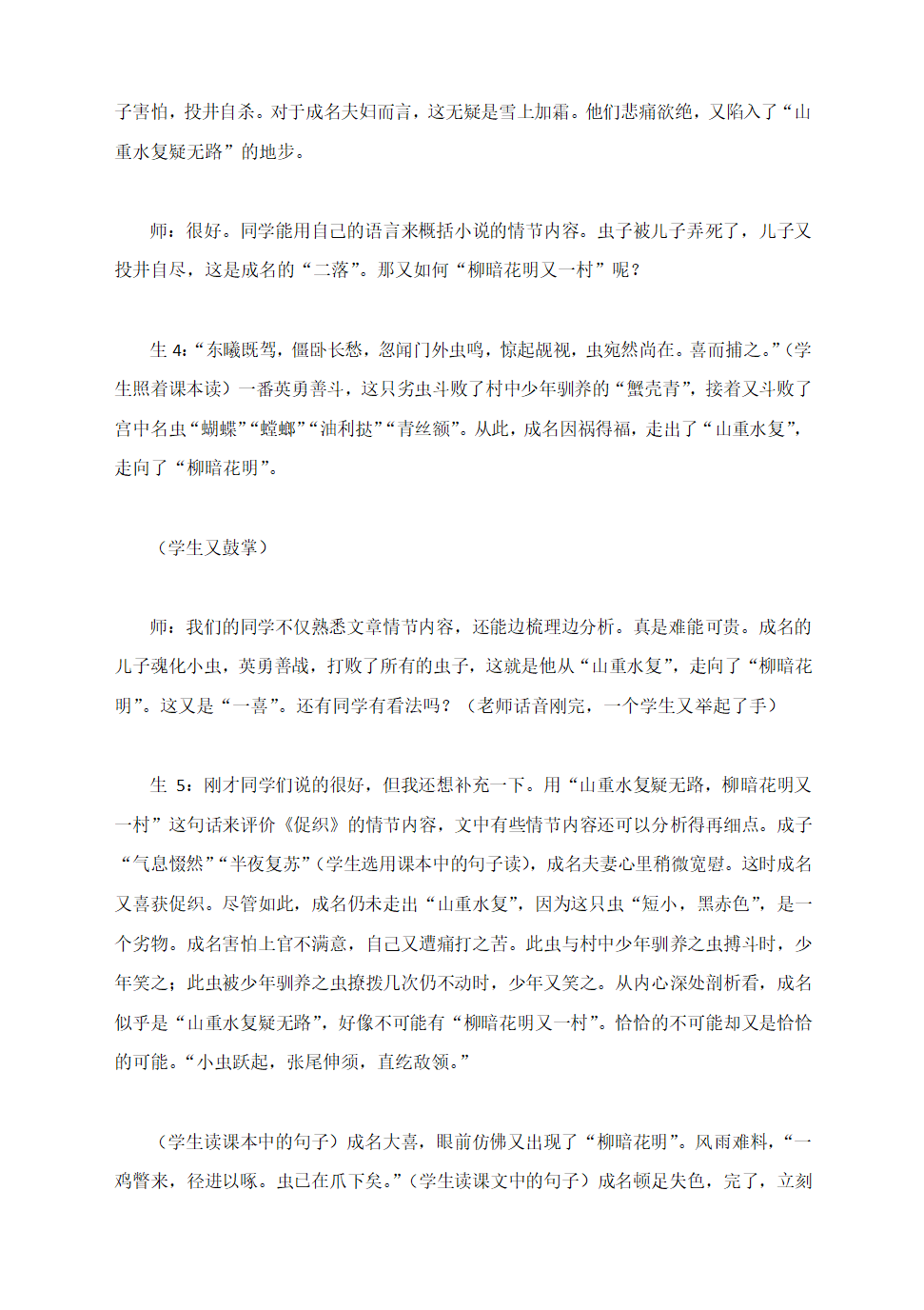 子害怕，投井自杀。对于成名夫妇而言，这无疑是雪上加霜。他们悲痛欲绝，又陷入了“山重水复疑无路”的地步。

师：很好。同学能用自己的语言来概括小说的情节内容。虫子被儿子弄死了，儿子又投井自尽，这是成名的“二落”。那又如何“柳暗花明又一村”呢？

生 4：“东曦既驾，僵卧长愁，忽闻门外虫鸣，惊起觇视，虫宛然尚在。喜而捕之。”（学生照着课本读）一番英勇善斗，这只劣虫斗败了村中少年驯养的“蟹壳青”，接着又斗败了宫中名虫“蝴蝶”“螳螂”“油利挞”“青丝额”。从此，成名因祸得福，走出了“山重水复”，走向了“柳暗花明”。

（学生又鼓掌）

师：我们的同学不仅熟悉文章情节内容，还能边梳理边分析。真是难能可贵。成名的儿子魂化小虫，英勇善战，打败了所有的虫子，这就是他从“山重水复”，走向了“柳暗花明”。这又是“一喜”。还有同学有看法吗？（老师话音刚完，一个学生又举起了手）

生 5：刚才同学们说的很好，但我还想补充一下。用“山重水复疑无路，柳暗花明又一村”这句话来评价《促织》的情节内容，文中有些情节内容还可以分析得再细点。成子“气息惙然”“半夜复苏”（学生选用课本中的句子读），成名夫妻心里稍微宽慰。这时成名又喜获促织。尽管如此，成名仍未走出“山重水复”，因为这只虫“短小，黑赤色”，是一个劣物。成名害怕上官不满意，自己又遭痛打之苦。此虫与村中少年驯养之虫搏斗时，少年笑之；此虫被少年驯养之虫撩拨几次仍不动时，少年又笑之。从内心深处剖析看，成名似乎是“山重水复疑无路”，好像不可能有“柳暗花明又一村”。恰恰的不可能却又是恰恰的可能。“小虫跃起，张尾伸须，直龁敌领。”

（学生读课本中的句子）成名大喜，眼前仿佛又出现了“柳暗花明”。风雨难料，“一鸡瞥来，径进以啄。虫已在爪下矣。”（学生读课文中的句子）成名顿足失色，完了，立刻